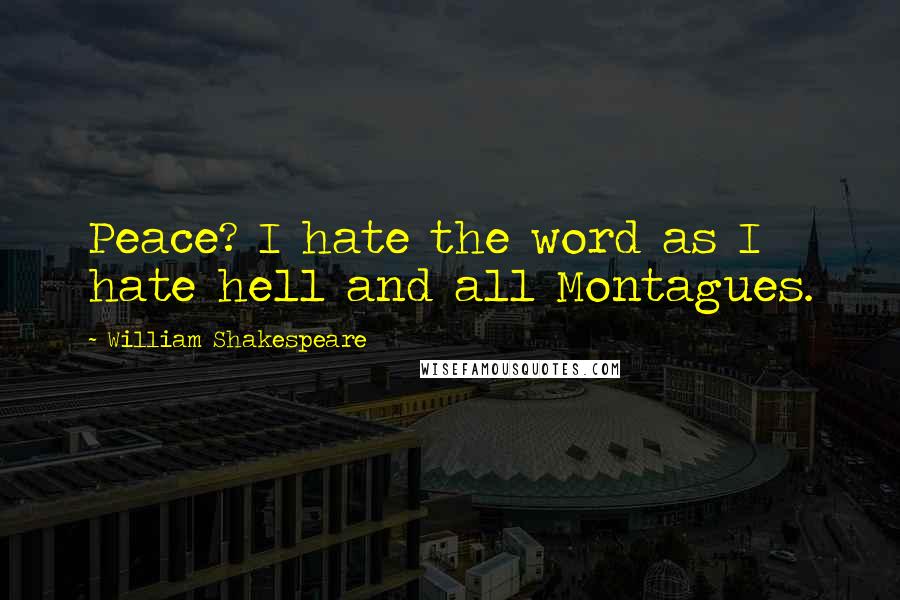 Peace? I hate the word as I hate hell and all Montagues.

- William Shakespeare

WISEFAMOUSQUOTES.COM